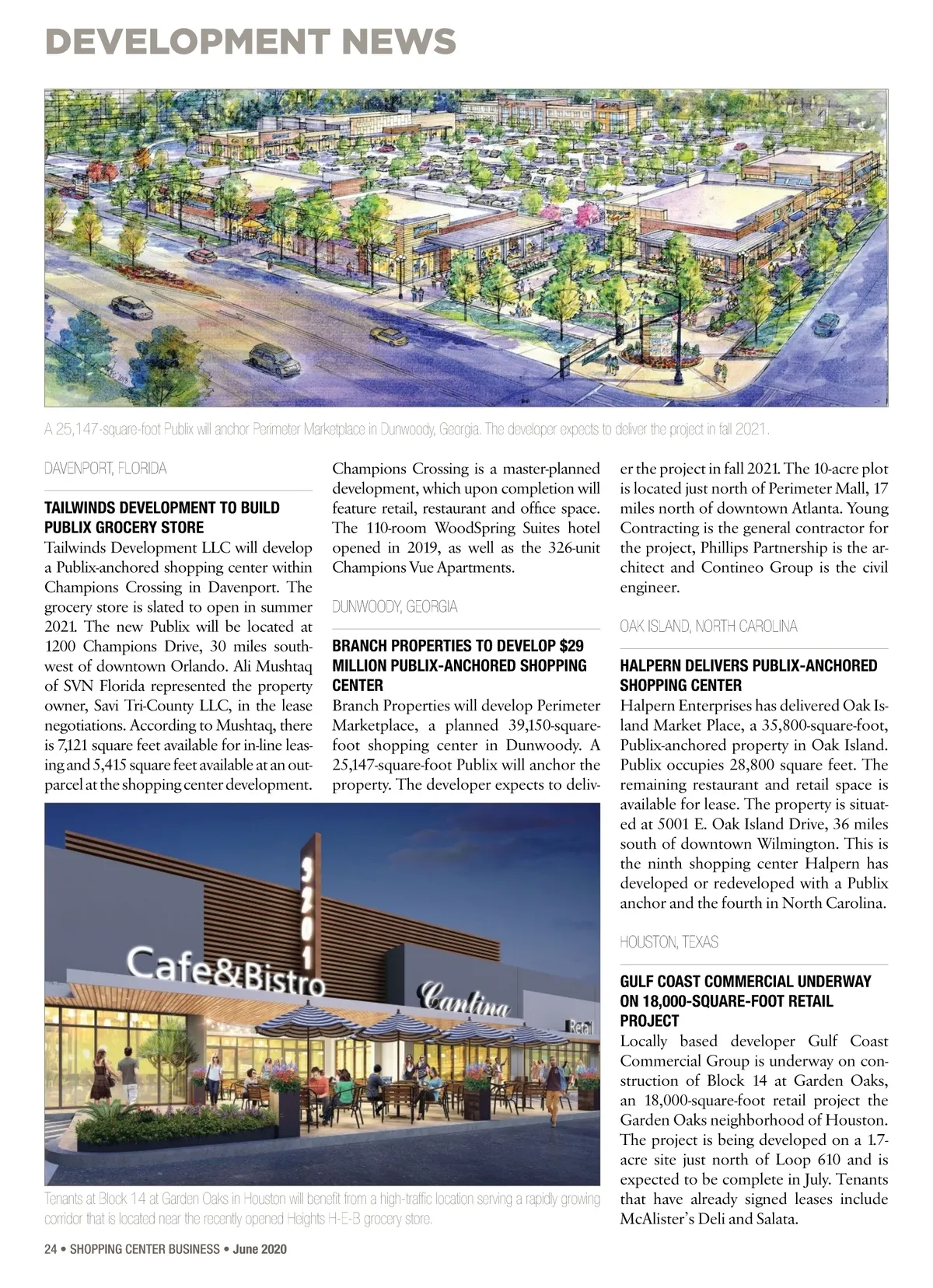 DEVELOPMENT NEWS

A 25,147-square-foot Publix will anchor Perimeter Marketplace in Dunwoody, Georgia. The developer expects to deliver the project in fall 2021.

DAVENPORT, FLORIDA

TAILWINDS DEVELOPMENT TO BUILD PUBLIX GROCERY STORE

Tailwinds Development LLC will develop a Publix-anchored shopping center within Champions Crossing in Davenport. The grocery store is slated to open in summer 2021. The new Publix will be located at 1200 Champions Drive, 30 miles southwest of downtown Orlando. Ali Mushtaq of SVN Florida represented the property owner, Savi Tri-County LLC, in the lease negotiations. According to Mushtaq, there is 7,121 square feet available for in-line leasing and 5,415 square feet available at an outparcel at the shopping center development. Champions Crossing is a master-planned development, which upon completion will feature retail, restaurant and office space. The 110-room WoodSpring Suites hotel opened in 2019, as well as the 326-unit Champions Vue Apartments.

DUNWOODY, GEORGIA

BRANCH PROPERTIES TO DEVELOP $29 MILLION PUBLIX-ANCHORED SHOPPING CENTER

Branch Properties will develop Perimeter Marketplace, a planned 39,150-square-foot shopping center in Dunwoody. A 25,147-square-foot Publix will anchor the property. The developer expects to deliver the project in fall 2021. The 10-acre plot is located just north of Perimeter Mall, 17 miles north of downtown Atlanta. Young Contracting is the general contractor for the project, Phillips Partnership is the architect and Contineo Group is the civil engineer.

OAK ISLAND, NORTH CAROLINA

HALPERN DELIVERS PUBLIX-ANCHORED SHOPPING CENTER

Halpern Enterprises has delivered Oak Island Market Place, a 35,800-square-foot, Publix-anchored property in Oak Island. Publix occupies 28,800 square feet. The remaining restaurant and retail space is available for lease. The property is situated at 5001 E. Oak Island Drive, 36 miles south of downtown Wilmington. This is the ninth shopping center Halpern has developed or redeveloped with a Publix anchor and the fourth in North Carolina.

HOUSTON, TEXAS

GULF COAST COMMERCIAL UNDERWAY ON 18,000-SQUARE-FOOT RETAIL PROJECT

Locally based developer Gulf Coast Commercial Group is underway on construction of Block 14 at Garden Oaks, an 18,000-square-foot retail project the Garden Oaks neighborhood of Houston. The project is being developed on a 1.7-acre site just north of Loop 610 and is expected to be complete in July. Tenants that have already signed leases include McAlister's Deli and Salata.

3201

Cafe&Bistro

Cantina

Retail

Tenants at Block 14 at Garden Oaks in Houston will benefit from a high-traffic location serving a rapidly growing corridor that is located near the recently opened Heights H-E-B grocery store.

24 • SHOPPING CENTER BUSINESS • June 2020